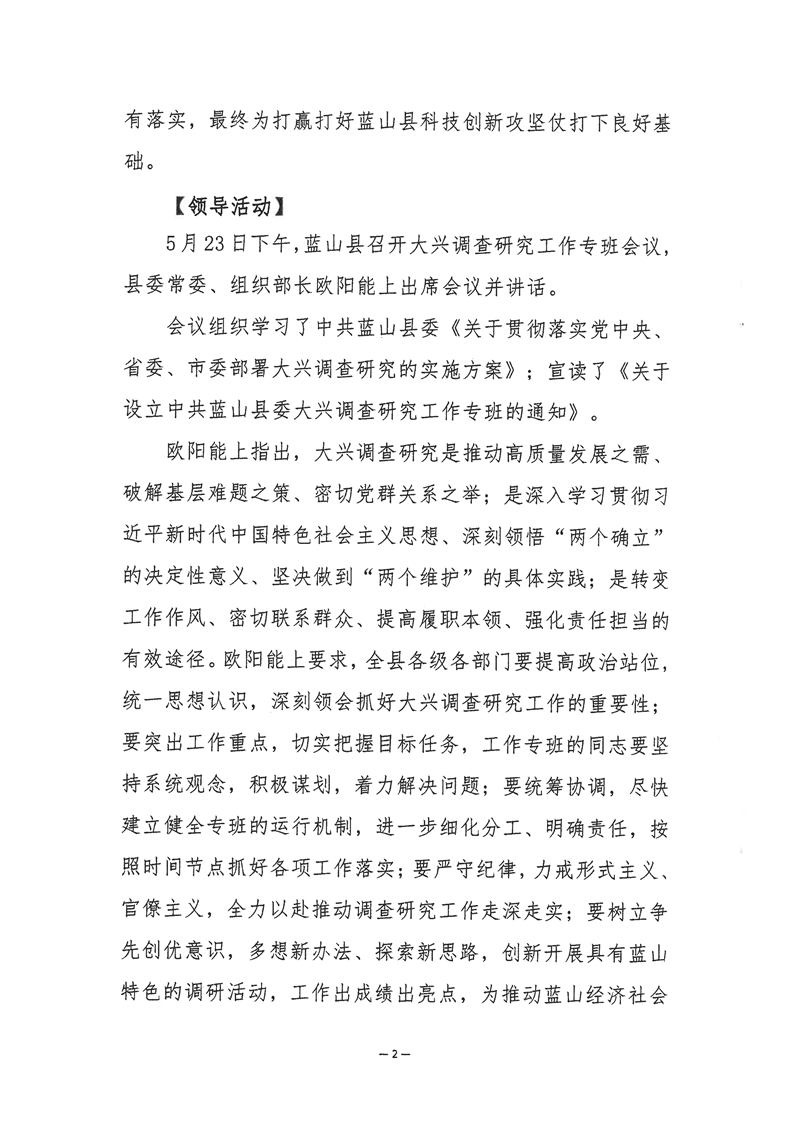 有落实，最终为打赢打好蓝山县科技创新攻坚仗打下良好基础。

【领导活动】

5月23日下午，蓝山县召开大兴调查研究工作专班会议，县委常委、组织部长欧阳能上出席会议并讲话。

会议组织学习了中共蓝山县委《关于贯彻落实党中央、省委、市委部署大兴调查研究的实施方案》；宣读了《关于设立中共蓝山县委大兴调查研究工作专班的通知》。

欧阳能上指出，大兴调查研究是推动高质量发展之需、破解基层难题之策、密切党群关系之举；是深入学习贯彻习近平新时代中国特色社会主义思想、深刻领悟“两个确立”的决定性意义、坚决做到“两个维护”的具体实践；是转变工作作风、密切联系群众、提高履职本领、强化责任担当的有效途径。欧阳能上要求，全县各级各部门要提高政治站位，统一思想认识，深刻领会抓好大兴调查研究工作的重要性；要突出工作重点，切实把握目标任务，工作专班的同志要坚持系统观念，积极谋划，着力解决问题；要统筹协调，尽快建立健全专班的运行机制，进一步细化分工、明确责任，按照时间节点抓好各项工作落实；要严守纪律，力戒形式主义、官僚主义，全力以赴推动调查研究工作走深走实；要树立争先创优意识，多想新办法、探索新思路，创新开展具有蓝山特色的调研活动，工作出成绩出亮点，为推动蓝山经济社会

—2—